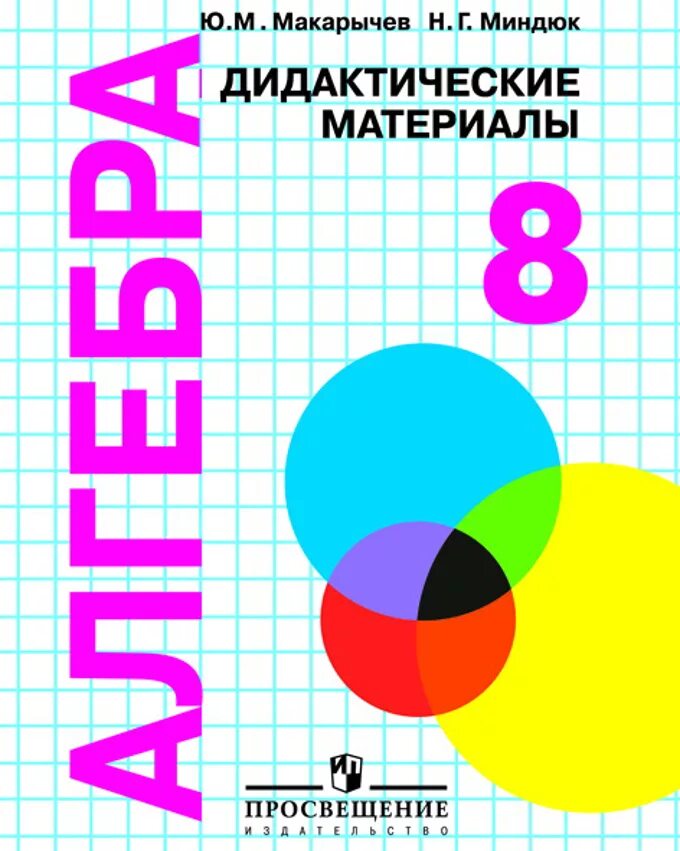 Ю.М. Макарычев Н.Г. Миндюк

АЛГЕБРА

ДИДАКТИЧЕСКИЕ МАТЕРИАЛЫ

8

ПРОСВЕЩЕНИЕ
ИЗДАТЕЛЬСТВО